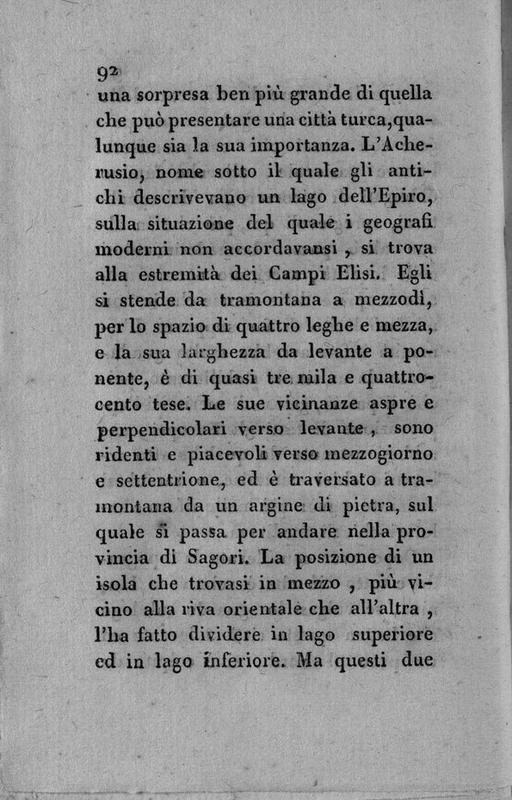 92

una sorpresa ben più grande di quella che può presentare una città turca, qualunque sia la sua importanza. L'Acherusio, nome sotto il quale gli antichi descrivevano un lago dell'Epiro, sulla situazione del quale i geografi moderni non accordavansi, si trova alla estremità dei Campi Elisi. Egli si stende da tramontana a mezzodì, per lo spazio di quattro leghe e mezza, e la sua larghezza da levante a ponente, è di quasi tre mila e quattrocento tese. Le sue vicinanze aspre e perpendicolari verso levante, sono ridenti e piacevoli verso mezzogiorno e settentrione, ed è traversato a tramontana da un argine di pietra, sul quale si passa per andare nella provincia di Sagori. La posizione di un isola che trovasi in mezzo, più vicino alla riva orientale che all'altra, l'ha fatto dividere in lago superiore ed in lago inferiore. Ma questi due